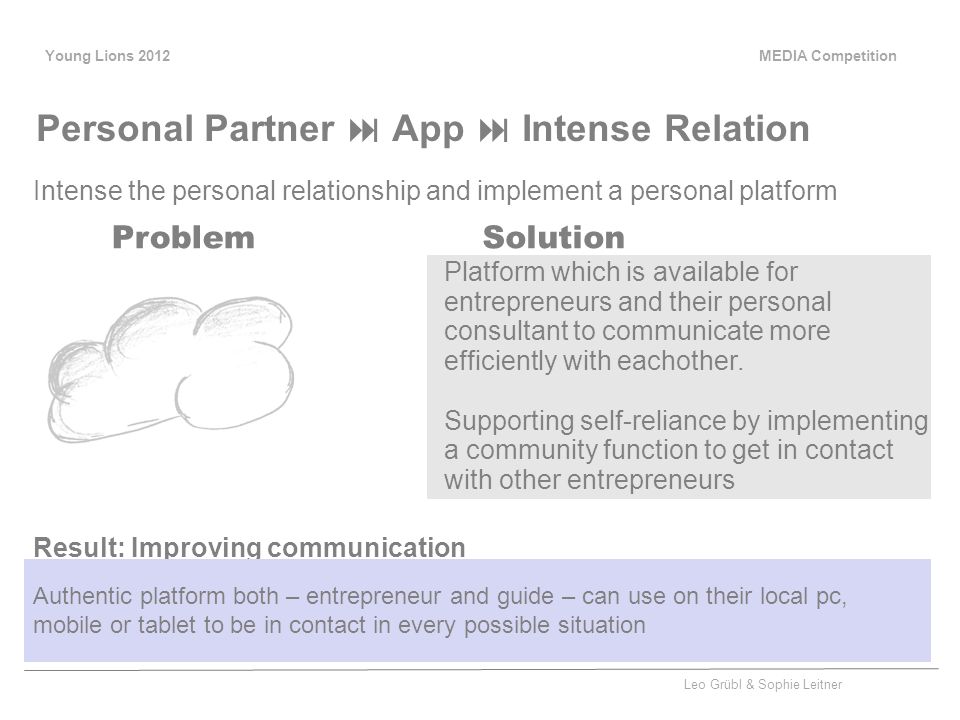 Young Lions 2012

MEDIA Competition

Personal Partner ⏭ App ⏭ Intense Relation

Intense the personal relationship and implement a personal platform

Problem

Solution

Platform which is available for entrepreneurs and their personal consultant to communicate more efficiently with eachother.

Supporting self-reliance by implementing a community function to get in contact with other entrepreneurs

Result: Improving communication

Authentic platform both – entrepreneur and guide – can use on their local pc, mobile or tablet to be in contact in every possible situation

Leo Grübl & Sophie Leitner